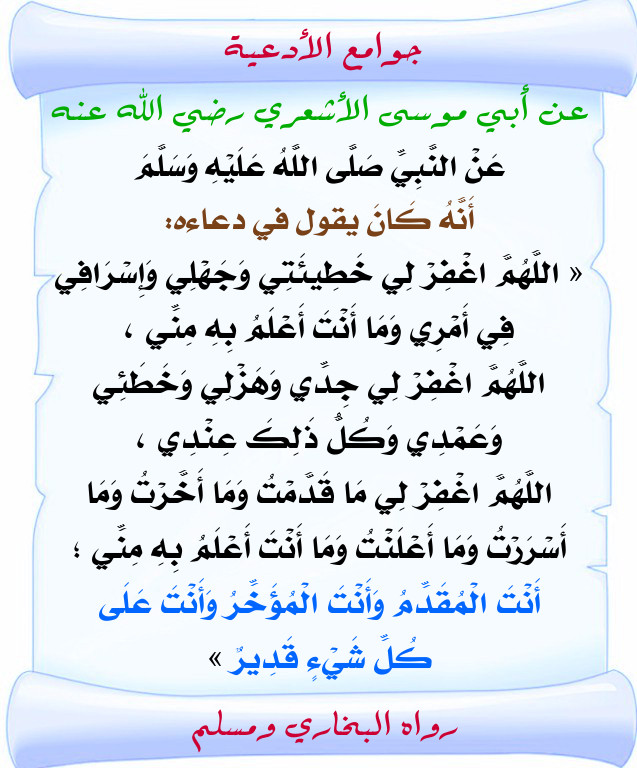 جوامع الأدعية

عن أبي موسى الأشعري رضي الله عنه

عَنْ النَّبِيِّ صَلَّى اللَّهُ عَلَيْهِ وَسَلَّمَ

أَنَّهُ كَانَ يقول في دعاءه:

« اللَّهُمَّ اغْفِرْ لِي خَطِيئَتِي وَجَهْلِي وَإِسْرَافِي فِي أَمْرِي وَمَا أَنْتَ أَعْلَمُ بِهِ مِنِّي ، اللَّهُمَّ اغْفِرْ لِي جِدِّي وَهَزْلِي وَخَطَئِي وَعَمْدِي وَكُلُّ ذَلِكَ عِنْدِي ، اللَّهُمَّ اغْفِرْ لِي مَا قَدَّمْتُ وَمَا أَخَّرْتُ وَمَا أَسْرَرْتُ وَمَا أَعْلَنْتُ وَمَا أَنْتَ أَعْلَمُ بِهِ مِنِّي ؛ أَنْتَ الْمُقَدِّمُ وَأَنْتَ الْمُؤَخِّرُ وَأَنْتَ عَلَى كُلِّ شَيْءٍ قَدِيرٌ »

رواه البخاري ومسلم